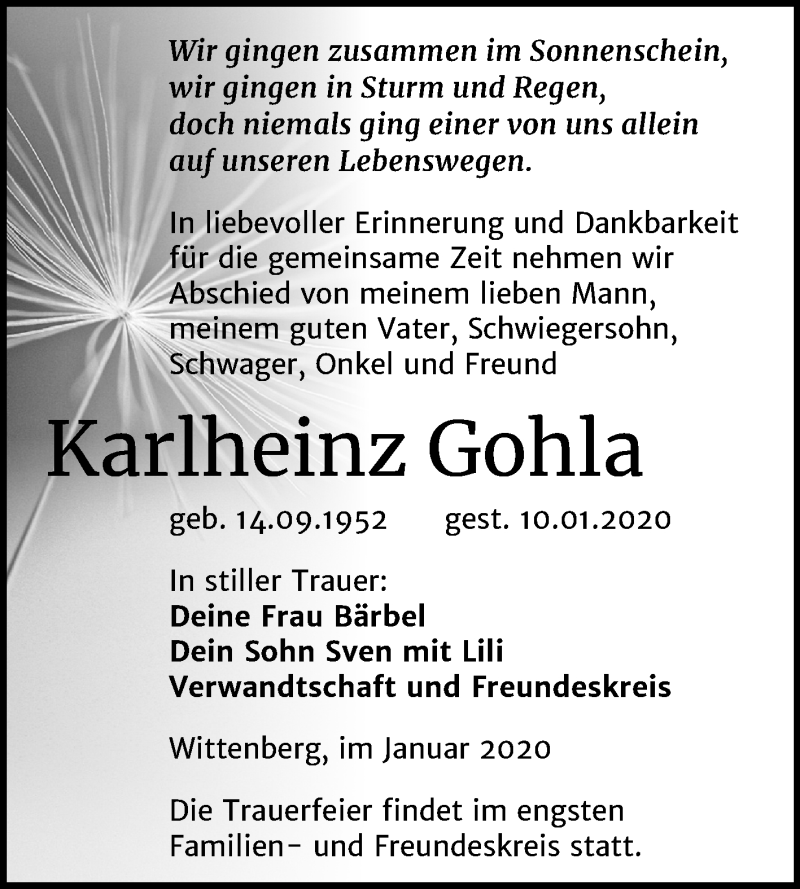 Wir gingen zusammen im Sonnenschein,
wir gingen in Sturm und Regen,
doch niemals ging einer von uns allein
auf unseren Lebenswegen.

In liebevoller Erinnerung und Dankbarkeit für die gemeinsame Zeit nehmen wir Abschied von meinem lieben Mann, meinem guten Vater, Schwiegersohn, Schwager, Onkel und Freund

Karlheinz Gohla

geb. 14.09.1952 gest. 10.01.2020

In stiller Trauer:
Deine Frau Bärbel
Dein Sohn Sven mit Lili
Verwandtschaft und Freundeskreis

Wittenberg, im Januar 2020

Die Trauerfeier findet im engsten Familien- und Freundeskreis statt.